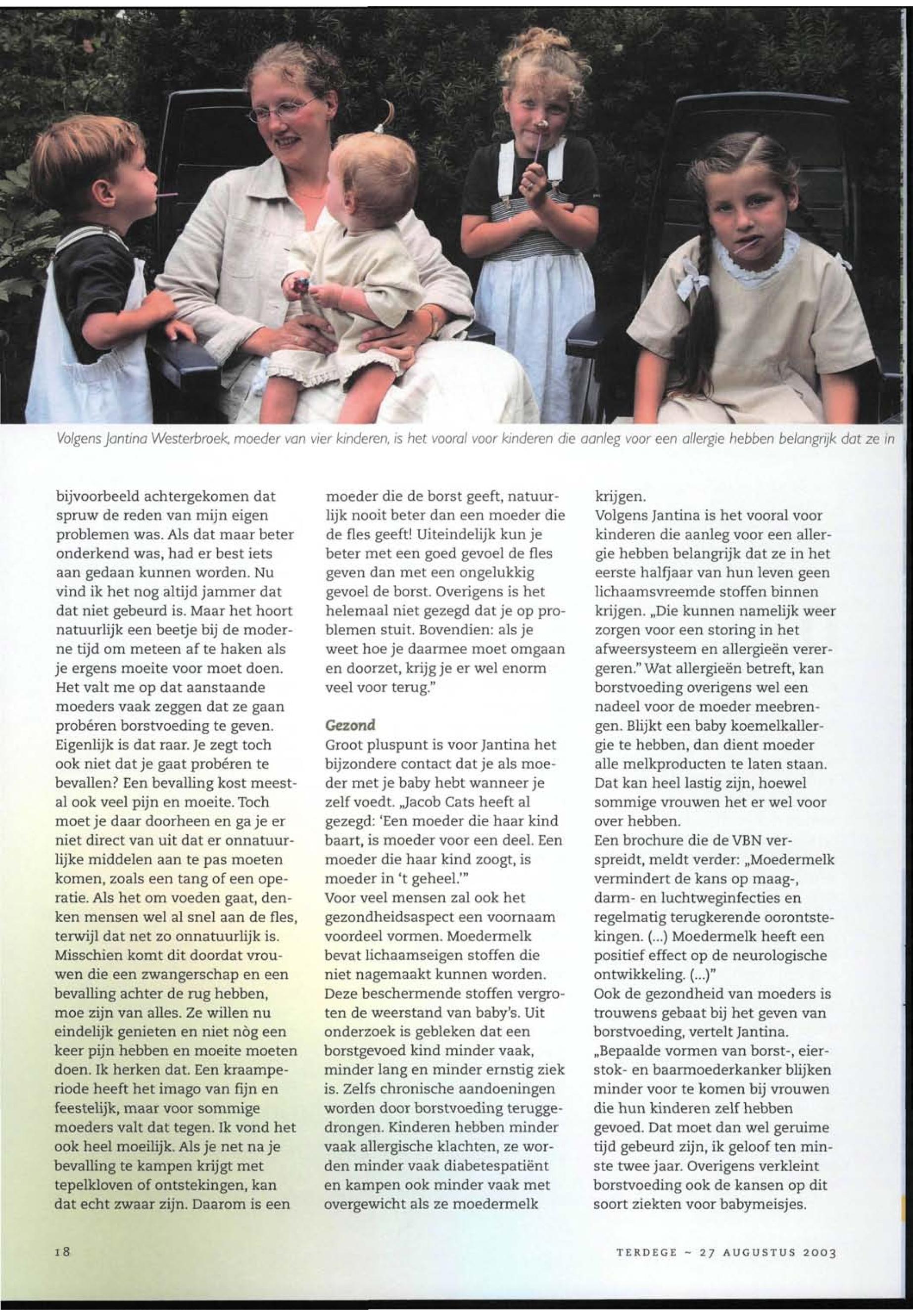 Volgens Jantina Westerbroek, moeder van vier kinderen, is het vooral voor kinderen die aanleg voor een allergie hebben belangrijk dat ze in

bijvoorbeeld achtergekomen dat spruw de reden van mijn eigen problemen was. Als dat maar beter onderkend was, had er best iets aan gedaan kunnen worden. Nu vind ik het nog altijd jammer dat dat niet gebeurd is. Maar het hoort natuurlijk een beetje bij de moderne tijd om meteen af te haken als je ergens moeite voor moet doen. Het valt me op dat aanstaande moeders vaak zeggen dat ze gaan probéren borstvoeding te geven. Eigenlijk is dat raar. Je zegt toch ook niet dat je gaat probéren te bevallen? Een bevalling kost meestal ook veel pijn en moeite. Toch moet je daar doorheen en ga je er niet direct van uit dat er onnatuurlijke middelen aan te pas moeten komen, zoals een tang of een operatie. Als het om voeden gaat, denken mensen wel al snel aan de fles, terwijl dat net zo onnatuurlijk is. Misschien komt dit doordat vrouwen die een zwangerschap en een bevalling achter de rug hebben, moe zijn van alles. Ze willen nu eindelijk genieten en niet nòg een keer pijn hebben en moeite moeten doen. Ik herken dat. Een kraamperiode heeft het imago van fijn en feestelijk, maar voor sommige moeders valt dat tegen. Ik vond het ook heel moeilijk. Als je net na je bevalling te kampen krijgt met tepelkloven of ontstekingen, kan dat echt zwaar zijn. Daarom is een moeder die de borst geeft, natuurlijk nooit beter dan een moeder die de fles geeft! Uiteindelijk kun je beter met een goed gevoel de fles geven dan met een ongelukkig gevoel de borst. Overigens is het helemaal niet gezegd dat je op problemen stuit. Bovendien: als je weet hoe je daarmee moet omgaan en doorzet, krijg je er wel enorm veel voor terug."

Gezond

Groot pluspunt is voor Jantina het bijzondere contact dat je als moeder met je baby hebt wanneer je zelf voedt. „Jacob Cats heeft al gezegd: 'Een moeder die haar kind baart, is moeder voor een deel. Een moeder die haar kind zoogt, is moeder in 't geheel.'"
Voor veel mensen zal ook het gezondheidsaspect een voornaam voordeel vormen. Moedermelk bevat lichaamseigen stoffen die niet nagemaakt kunnen worden. Deze beschermende stoffen vergroten de weerstand van baby's. Uit onderzoek is gebleken dat een borstgevoed kind minder vaak, minder lang en minder ernstig ziek is. Zelfs chronische aandoeningen worden door borstvoeding teruggedrongen. Kinderen hebben minder vaak allergische klachten, ze worden minder vaak diabetespatiënt en kampen ook minder vaak met overgewicht als ze moedermelk krijgen.
Volgens Jantina is het vooral voor kinderen die aanleg voor een allergie hebben belangrijk dat ze in het eerste halfjaar van hun leven geen lichaamsvreemde stoffen binnen krijgen. „Die kunnen namelijk weer zorgen voor een storing in het afweersysteem en allergieën verergeren." Wat allergieën betreft, kan borstvoeding overigens wel een nadeel voor de moeder meebrengen. Blijkt een baby koemelkallergie te hebben, dan dient moeder alle melkproducten te laten staan. Dat kan heel lastig zijn, hoewel sommige vrouwen het er wel voor over hebben.
Een brochure die de VBN verspreidt, meldt verder: „Moedermelk vermindert de kans op maag-, darm- en luchtweginfecties en regelmatig terugkerende oorontstekingen. (...) Moedermelk heeft een positief effect op de neurologische ontwikkeling. (...)"
Ook de gezondheid van moeders is trouwens gebaat bij het geven van borstvoeding, vertelt Jantina. „Bepaalde vormen van borst-, eierstok- en baarmoederkanker blijken minder voor te komen bij vrouwen die hun kinderen zelf hebben gevoed. Dat moet dan wel geruime tijd gebeurd zijn, ik geloof ten minste twee jaar. Overigens verkleint borstvoeding ook de kansen op dit soort ziekten voor babymeisjes.

18

TERDEGE ~ 27 AUGUSTUS 2003